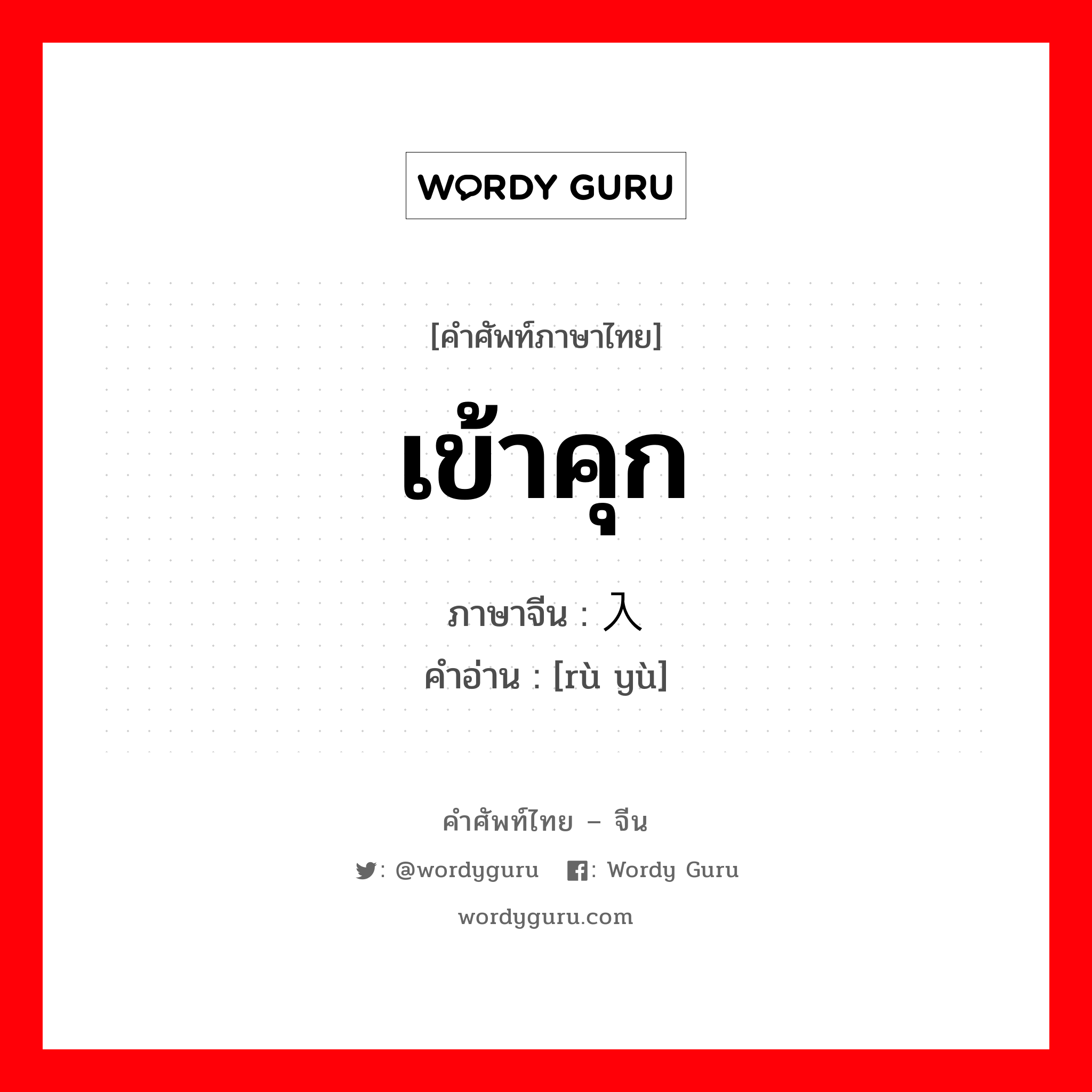 WORDY GURU

[คำศัพท์ภาษาไทย]

เข้าคุก

ภาษาจีน : 入

คำอ่าน : [rù yù]

คำศัพท์ไทย – จีน

: @wordyguru : Wordy Guru

wordyguru.com